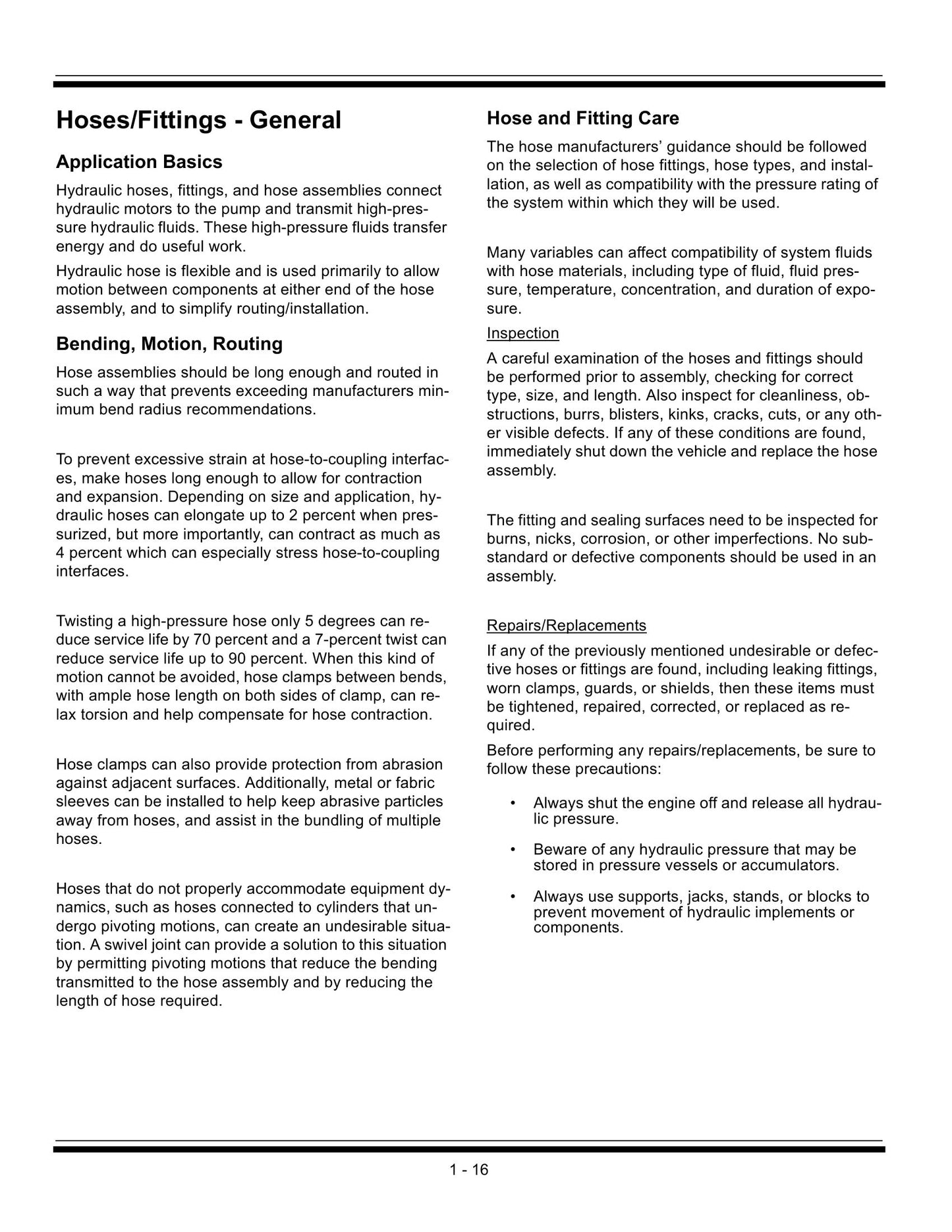 Hoses/Fittings - General

Application Basics

Hydraulic hoses, fittings, and hose assemblies connect hydraulic motors to the pump and transmit high-pressure hydraulic fluids. These high-pressure fluids transfer energy and do useful work.

Hydraulic hose is flexible and is used primarily to allow motion between components at either end of the hose assembly, and to simplify routing/installation.

Bending, Motion, Routing

Hose assemblies should be long enough and routed in such a way that prevents exceeding manufacturers minimum bend radius recommendations.

To prevent excessive strain at hose-to-coupling interfaces, make hoses long enough to allow for contraction and expansion. Depending on size and application, hydraulic hoses can elongate up to 2 percent when pressurized, but more importantly, can contract as much as 4 percent which can especially stress hose-to-coupling interfaces.

Twisting a high-pressure hose only 5 degrees can reduce service life by 70 percent and a 7-percent twist can reduce service life up to 90 percent. When this kind of motion cannot be avoided, hose clamps between bends, with ample hose length on both sides of clamp, can relax torsion and help compensate for hose contraction.

Hose clamps can also provide protection from abrasion against adjacent surfaces. Additionally, metal or fabric sleeves can be installed to help keep abrasive particles away from hoses, and assist in the bundling of multiple hoses.

Hoses that do not properly accommodate equipment dynamics, such as hoses connected to cylinders that undergo pivoting motions, can create an undesirable situation. A swivel joint can provide a solution to this situation by permitting pivoting motions that reduce the bending transmitted to the hose assembly and by reducing the length of hose required.

Hose and Fitting Care

The hose manufacturers' guidance should be followed on the selection of hose fittings, hose types, and installation, as well as compatibility with the pressure rating of the system within which they will be used.

Many variables can affect compatibility of system fluids with hose materials, including type of fluid, fluid pressure, temperature, concentration, and duration of exposure.

Inspection

A careful examination of the hoses and fittings should be performed prior to assembly, checking for correct type, size, and length. Also inspect for cleanliness, obstructions, burrs, blisters, kinks, cracks, cuts, or any other visible defects. If any of these conditions are found, immediately shut down the vehicle and replace the hose assembly.

The fitting and sealing surfaces need to be inspected for burns, nicks, corrosion, or other imperfections. No substandard or defective components should be used in an assembly.

Repairs/Replacements

If any of the previously mentioned undesirable or defective hoses or fittings are found, including leaking fittings, worn clamps, guards, or shields, then these items must be tightened, repaired, corrected, or replaced as required.

Before performing any repairs/replacements, be sure to follow these precautions:

• Always shut the engine off and release all hydraulic pressure.

• Beware of any hydraulic pressure that may be stored in pressure vessels or accumulators.

• Always use supports, jacks, stands, or blocks to prevent movement of hydraulic implements or components.

1 - 16